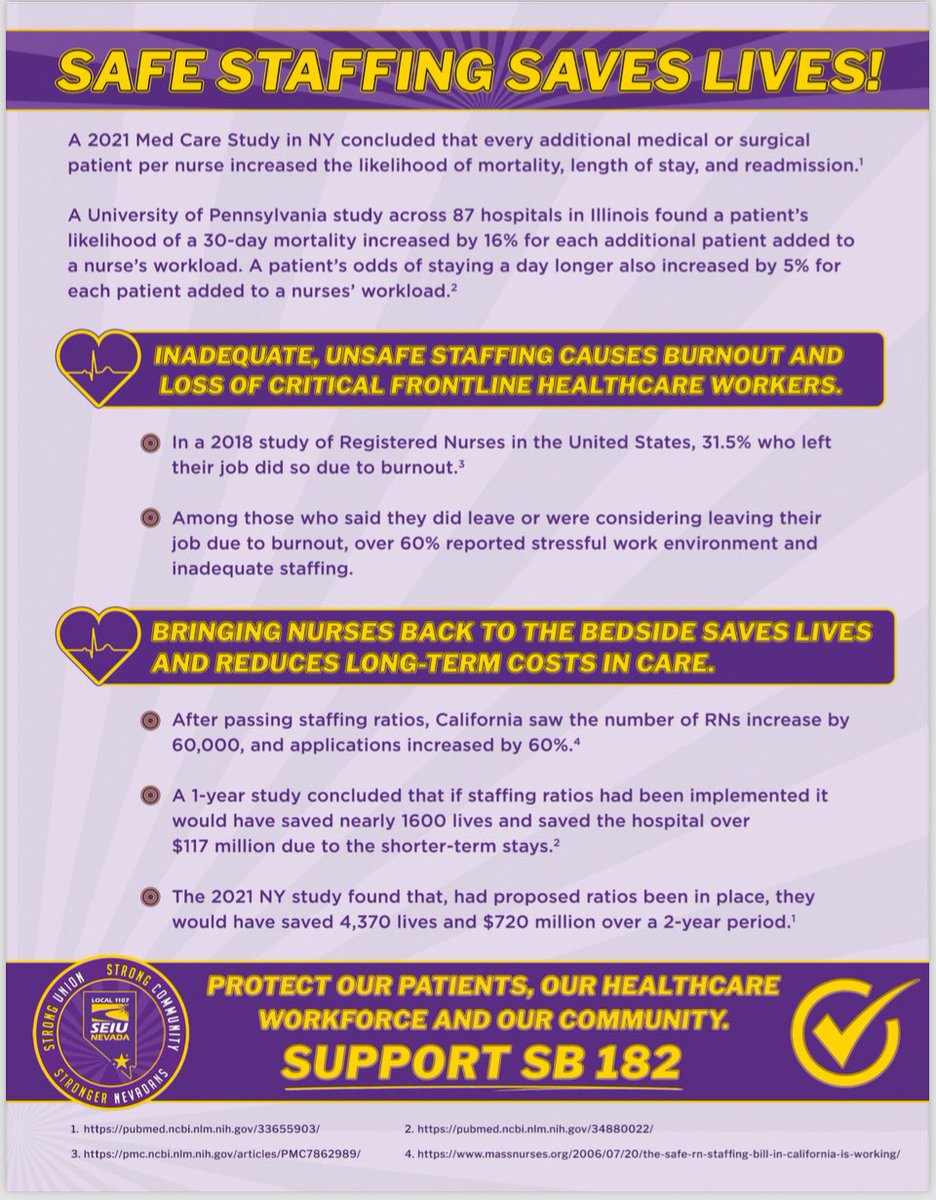 SAFE STAFFING SAVES LIVES!

A 2021 Med Care Study in NY concluded that every additional medical or surgical patient per nurse increased the likelihood of mortality, length of stay, and readmission.$^1$

A University of Pennsylvania study across 87 hospitals in Illinois found a patient's likelihood of a 30-day mortality increased by 16% for each additional patient added to a nurse's workload. A patient's odds of staying a day longer also increased by 5% for each patient added to a nurses' workload.$^2$

INADEQUATE, UNSAFE STAFFING CAUSES BURNOUT AND LOSS OF CRITICAL FRONTLINE HEALTHCARE WORKERS.

In a 2018 study of Registered Nurses in the United States, 31.5% who left their job did so due to burnout.$^3$

Among those who said they did leave or were considering leaving their job due to burnout, over 60% reported stressful work environment and inadequate staffing.

BRINGING NURSES BACK TO THE BEDSIDE SAVES LIVES AND REDUCES LONG-TERM COSTS IN CARE.

After passing staffing ratios, California saw the number of RNs increase by 60,000, and applications increased by 60%.$^4$

A 1-year study concluded that if staffing ratios had been implemented it would have saved nearly 1600 lives and saved the hospital over $117 million due to the shorter-term stays.$^2$

The 2021 NY study found that, had proposed ratios been in place, they would have saved 4,370 lives and $720 million over a 2-year period.$^1$

STRONG UNION STRONG COMMUNITY STRONGER NEVADANS LOCAL 1107 SEIU NEVADA

PROTECT OUR PATIENTS, OUR HEALTHCARE WORKFORCE AND OUR COMMUNITY.
SUPPORT SB 182

1. https://pubmed.ncbi.nlm.nih.gov/33655903/
2. https://pubmed.ncbi.nlm.nih.gov/34880022/
3. https://pmc.ncbi.nlm.nih.gov/articles/PMC7862989/
4. https://www.massnurses.org/2006/07/20/the-safe-rn-staffing-bill-in-california-is-working/